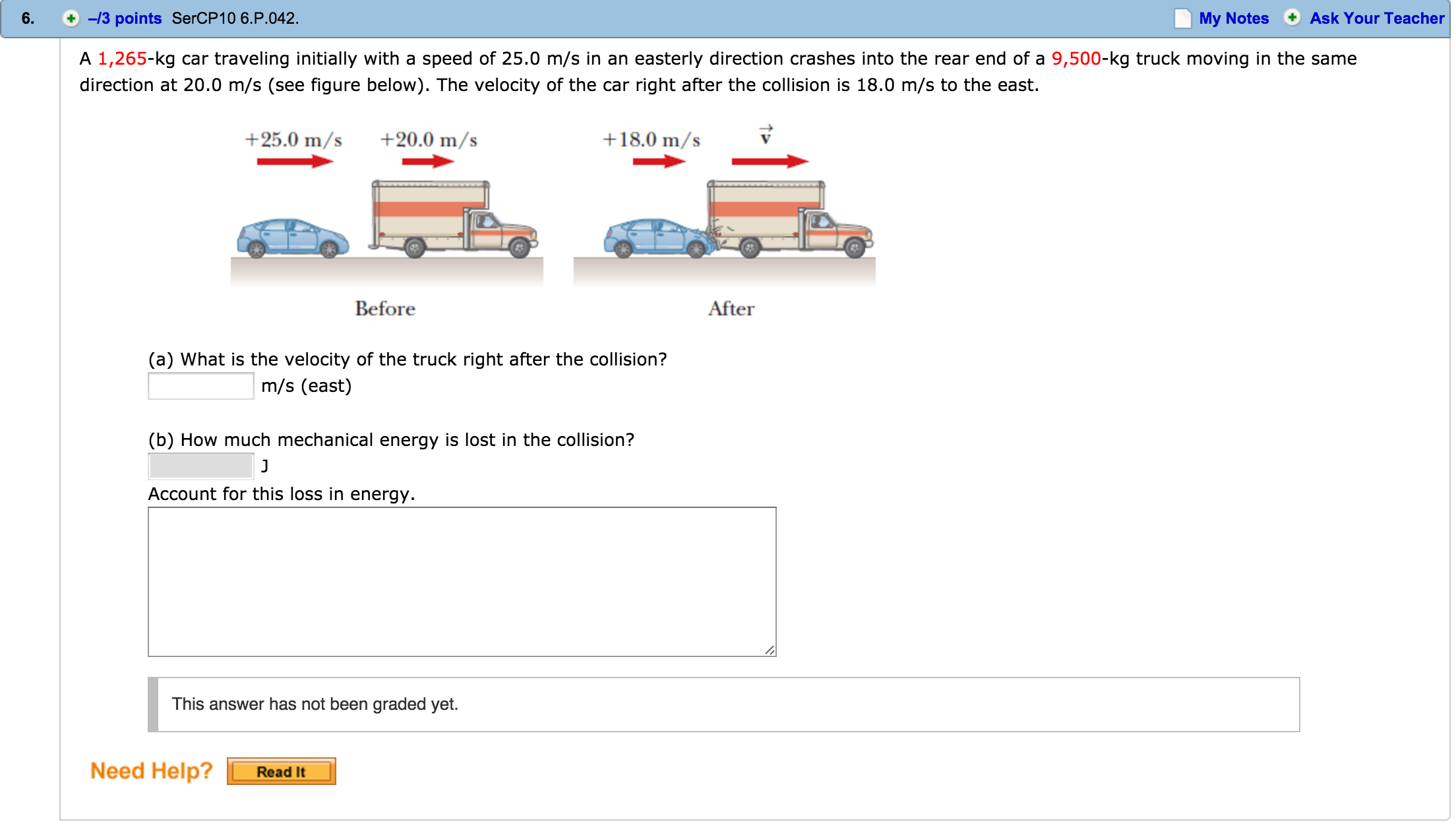 6. –/3 points SerCP10 6.P.042. My Notes Ask Your Teacher

A 1,265-kg car traveling initially with a speed of 25.0 m/s in an easterly direction crashes into the rear end of a 9,500-kg truck moving in the same direction at 20.0 m/s (see figure below). The velocity of the car right after the collision is 18.0 m/s to the east.

+25.0 m/s +20.0 m/s +18.0 m/s $\vec{v}$

Before After

(a) What is the velocity of the truck right after the collision?
m/s (east)

(b) How much mechanical energy is lost in the collision?
J
Account for this loss in energy.

This answer has not been graded yet.

Need Help? Read It